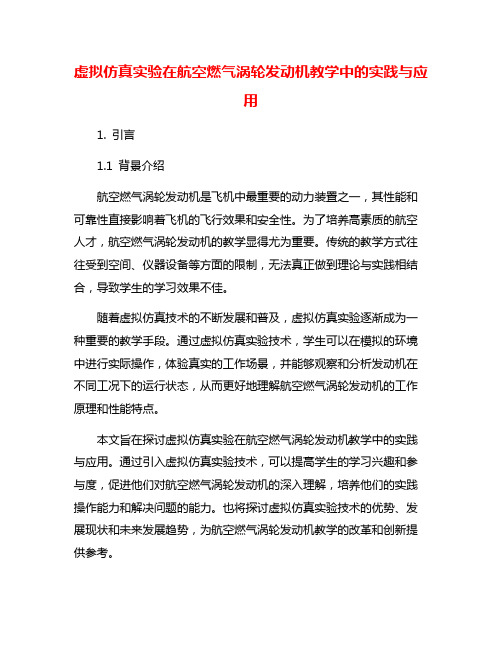 虚拟仿真实验在航空燃气涡轮发动机教学中的实践与应用

1. 引言

1.1 背景介绍

航空燃气涡轮发动机是飞机中最重要的动力装置之一，其性能和可靠性直接影响着飞机的飞行效果和安全性。为了培养高素质的航空人才，航空燃气涡轮发动机的教学显得尤为重要。传统的教学方式往往受到空间、仪器设备等方面的限制，无法真正做到理论与实践相结合，导致学生的学习效果不佳。

随着虚拟仿真技术的不断发展和普及，虚拟仿真实验逐渐成为一种重要的教学手段。通过虚拟仿真实验技术，学生可以在模拟的环境中进行实际操作，体验真实的工作场景，并能够观察和分析发动机在不同工况下的运行状态，从而更好地理解航空燃气涡轮发动机的工作原理和性能特点。

本文旨在探讨虚拟仿真实验在航空燃气涡轮发动机教学中的实践与应用。通过引入虚拟仿真实验技术，可以提高学生的学习兴趣和参与度，促进他们对航空燃气涡轮发动机的深入理解，培养他们的实践操作能力和解决问题的能力。也将探讨虚拟仿真实验技术的优势、发展现状和未来发展趋势，为航空燃气涡轮发动机教学的改革和创新提供参考。